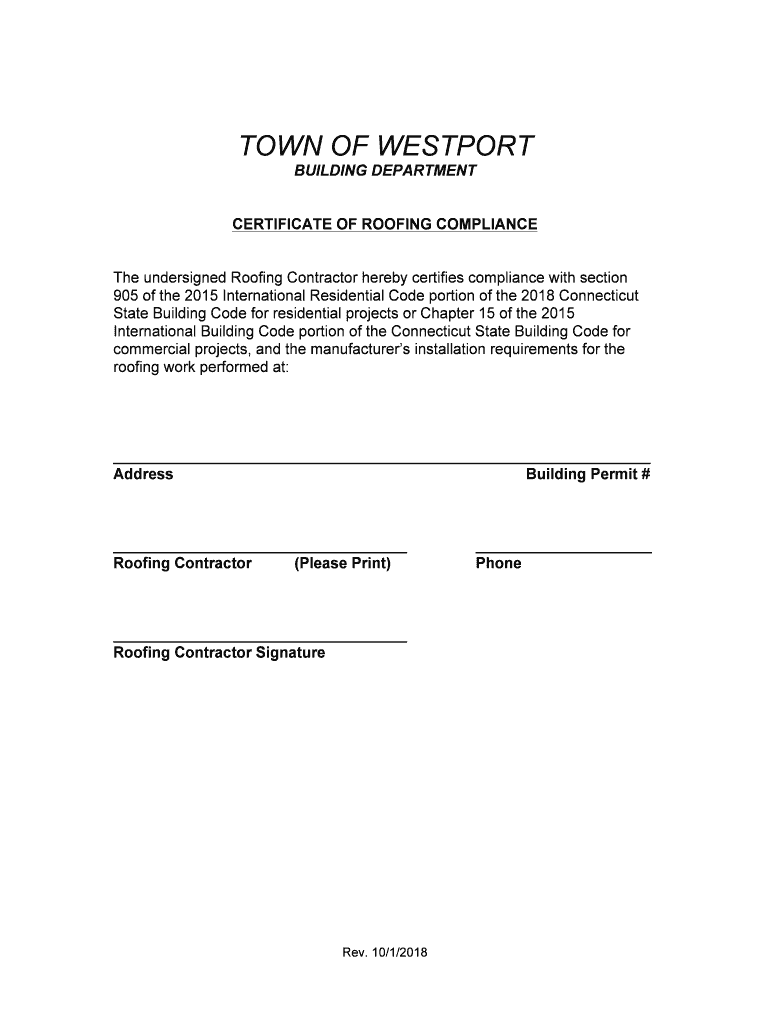 TOWN OF WESTPORT
BUILDING DEPARTMENT

CERTIFICATE OF ROOFING COMPLIANCE

The undersigned Roofing Contractor hereby certifies compliance with section 905 of the 2015 International Residential Code portion of the 2018 Connecticut State Building Code for residential projects or Chapter 15 of the 2015 International Building Code portion of the Connecticut State Building Code for commercial projects, and the manufacturer's installation requirements for the roofing work performed at:

Address Building Permit #

Roofing Contractor (Please Print) Phone

Roofing Contractor Signature

Rev. 10/1/2018